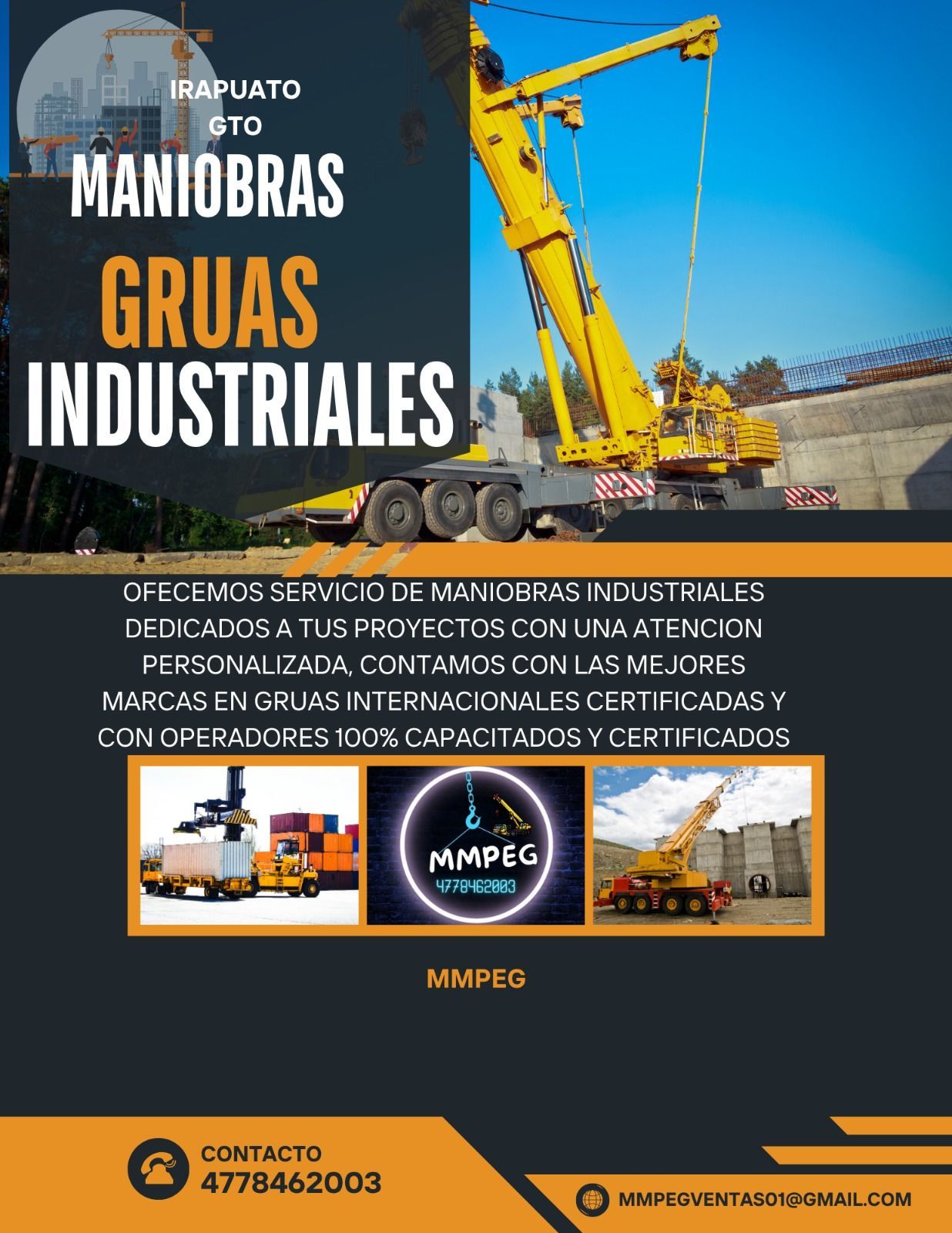 IRAPUATO
GTO

MANIOBRAS

GRUAS

INDUSTRIALES

OFECEMOS SERVICIO DE MANIOBRAS INDUSTRIALES DEDICADOS A TUS PROYECTOS CON UNA ATENCION PERSONALIZADA, CONTAMOS CON LAS MEJORES MARCAS EN GRUAS INTERNACIONALES CERTIFICADAS Y CON OPERADORES 100% CAPACITADOS Y CERTIFICADOS

MMPEG
4778462003

MMPEG

CONTACTO
4778462003

MMPEGVENTAS01@GMAIL.COM